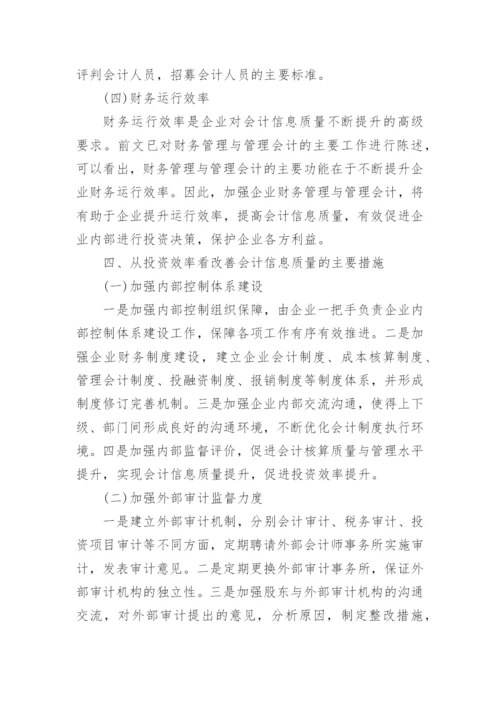 评判会计人员，招募会计人员的主要标准。

(四)财务运行效率

财务运行效率是企业对会计信息质量不断提升的高级要求。前文已对财务管理与管理会计的主要工作进行陈述，可以看出，财务管理与管理会计的主要功能在于不断提升企业财务运行效率。因此，加强企业财务管理与管理会计，将有助于企业提升运行效率，提高会计信息质量，有效促进企业内部进行投资决策，保护企业各方利益。

四、从投资效率看改善会计信息质量的主要措施

(一)加强内部控制体系建设

一是加强内部控制组织保障，由企业一把手负责企业内部控制体系建设工作，保障各项工作有序有效推进。二是加强企业财务制度建设，建立企业会计制度、成本核算制度、管理会计制度、投融资制度、报销制度等制度体系，并形成制度修订完善机制。三是加强企业内部交流沟通，使得上下级、部门间形成良好的沟通环境，不断优化会计制度执行环境。四是加强内部监督评价，促进会计核算质量与管理水平提升，实现会计信息质量提升，促进投资效率提升。

(二)加强外部审计监督力度

一是建立外部审计机制，分别会计审计、税务审计、投资项目审计等不同方面，定期聘请外部会计师事务所实施审计，发表审计意见。二是定期更换外部审计事务所，保证外部审计机构的独立性。三是加强股东与外部审计机构的沟通交流，对外部审计提出的意见，分析原因，制定整改措施，